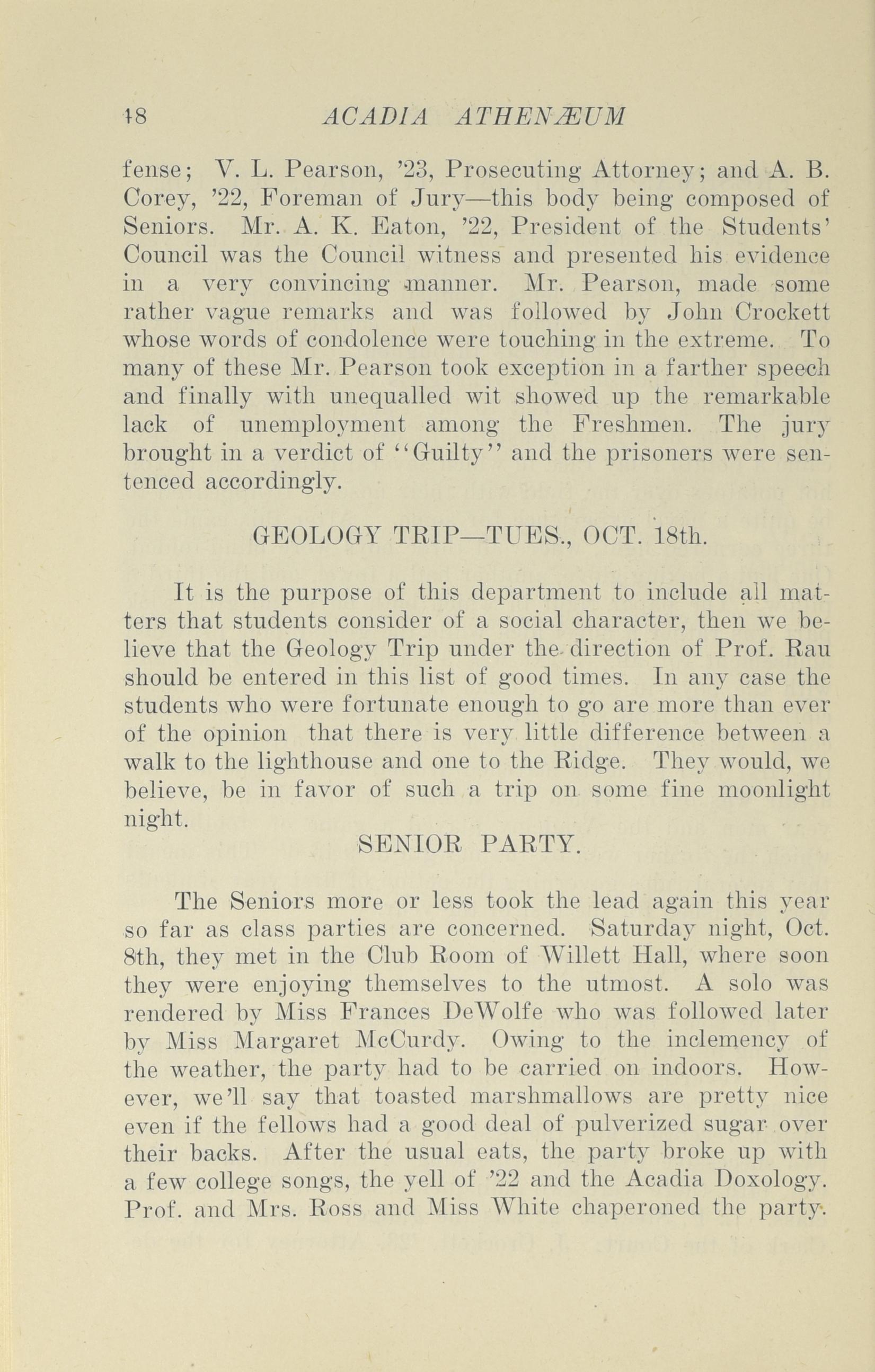 48 ACADIA ATHENÆUM

fense; V. L. Pearson, '23, Prosecuting Attorney; and A. B. Corey, '22, Foreman of Jury—this body being composed of Seniors. Mr. A. K. Eaton, '22, President of the Students' Council was the Council witness and presented his evidence in a very convincing manner. Mr. Pearson, made some rather vague remarks and was followed by John Crockett whose words of condolence were touching in the extreme. To many of these Mr. Pearson took exception in a farther speech and finally with unequalled wit showed up the remarkable lack of unemployment among the Freshmen. The jury brought in a verdict of "Guilty" and the prisoners were sentenced accordingly.

GEOLOGY TRIP—TUES., OCT. 18th.

It is the purpose of this department to include all matters that students consider of a social character, then we believe that the Geology Trip under the direction of Prof. Rau should be entered in this list of good times. In any case the students who were fortunate enough to go are more than ever of the opinion that there is very little difference between a walk to the lighthouse and one to the Ridge. They would, we believe, be in favor of such a trip on some fine moonlight night.

SENIOR PARTY.

The Seniors more or less took the lead again this year so far as class parties are concerned. Saturday night, Oct. 8th, they met in the Club Room of Willett Hall, where soon they were enjoying themselves to the utmost. A solo was rendered by Miss Frances DeWolfe who was followed later by Miss Margaret McCurdy. Owing to the inclemency of the weather, the party had to be carried on indoors. However, we'll say that toasted marshmallows are pretty nice even if the fellows had a good deal of pulverized sugar over their backs. After the usual eats, the party broke up with a few college songs, the yell of '22 and the Acadia Doxology. Prof. and Mrs. Ross and Miss White chaperoned the party.